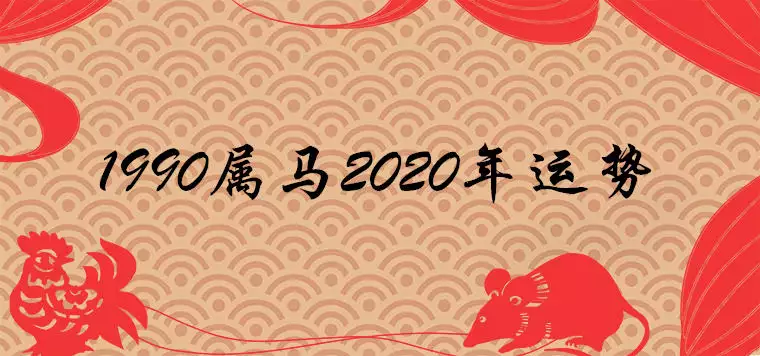 1990属马2020年运势